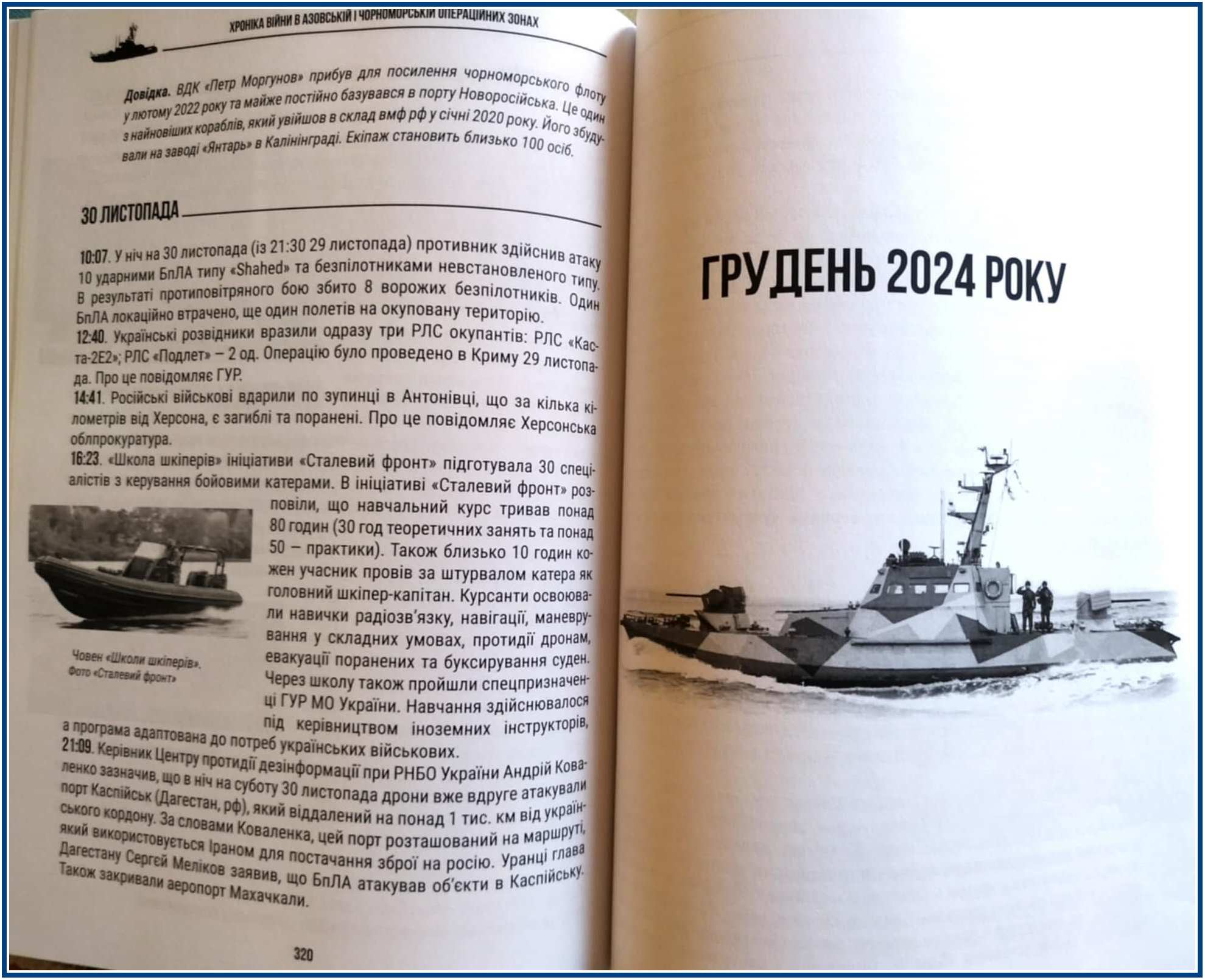 ХРОНІКА ВІЙНИ В АЗОВСЬКІЙ І ЧОРНОМОРСЬКІЙ ОПЕРАЦІЙНИХ ЗОНАХ

Довідка. ВДК «Петр Моргунов» прибув для посилення чорноморського флоту у лютому 2022 року та майже постійно базувався в порту Новоросійська. Це один з найновіших кораблів, який увійшов в склад вмф рф у січні 2020 року. Його збудували на заводі «Янтарь» в Калінінграді. Екіпаж становить близько 100 осіб.

30 ЛИСТОПАДА

10:07. У ніч на 30 листопада (із 21:30 29 листопада) противник здійснив атаку 10 ударними БпЛА типу «Shahed» та безпілотниками невстановленого типу. В результаті протиповітряного бою збито 8 ворожих безпілотників. Один БпЛА локаційно втрачено, ще один полетів на окуповану територію.
12:40. Українські розвідники вразили одразу три РЛС окупантів: РЛС «Каста-2Е2»; РЛС «Подлет» – 2 од. Операцію було проведено в Криму 29 листопада. Про це повідомляє ГУР.
14:41. Російські військові вдарили по зупинці в Антонівці, що за кілька кілометрів від Херсона, є загиблі та поранені. Про це повідомляє Херсонська облпрокуратура.
16:23. «Школа шкіперів» ініціативи «Сталевий фронт» підготувала 30 спеціалістів з керування бойовими катерами. В ініціативі «Сталевий фронт» розповіли, що навчальний курс тривав понад 80 годин (30 год теоретичних занять та понад 50 – практики). Також близько 10 годин кожен учасник провів за штурвалом катера як головний шкіпер-капітан. Курсанти освоювали навички радіозв'язку, навігації, маневрування у складних умовах, протидії дронам, евакуації поранених та буксирування суден. Через школу також пройшли спецпризначенці ГУР МО України. Навчання здійснювалося під керівництвом іноземних інструкторів, а програма адаптована до потреб українських військових.

Човен «Школи шкіперів». Фото «Сталевий фронт»

21:09. Керівник Центру протидії дезінформації при РНБО України Андрій Коваленко зазначив, що в ніч на суботу 30 листопада дрони вже вдруге атакували порт Каспійськ (Дагестан, рф), який віддалений на понад 1 тис. км від українського кордону. За словами Коваленка, цей порт розташований на маршруті, який використовується Іраном для постачання зброї на росію. Уранці глава Дагестану Сергей Меліков заявив, що БпЛА атакував об'єкти в Каспійську. Також закривали аеропорт Махачкали.

320

ГРУДЕНЬ 2024 РОКУ